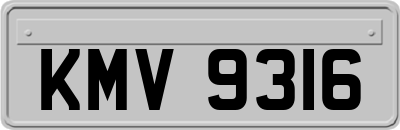 KMV 9316